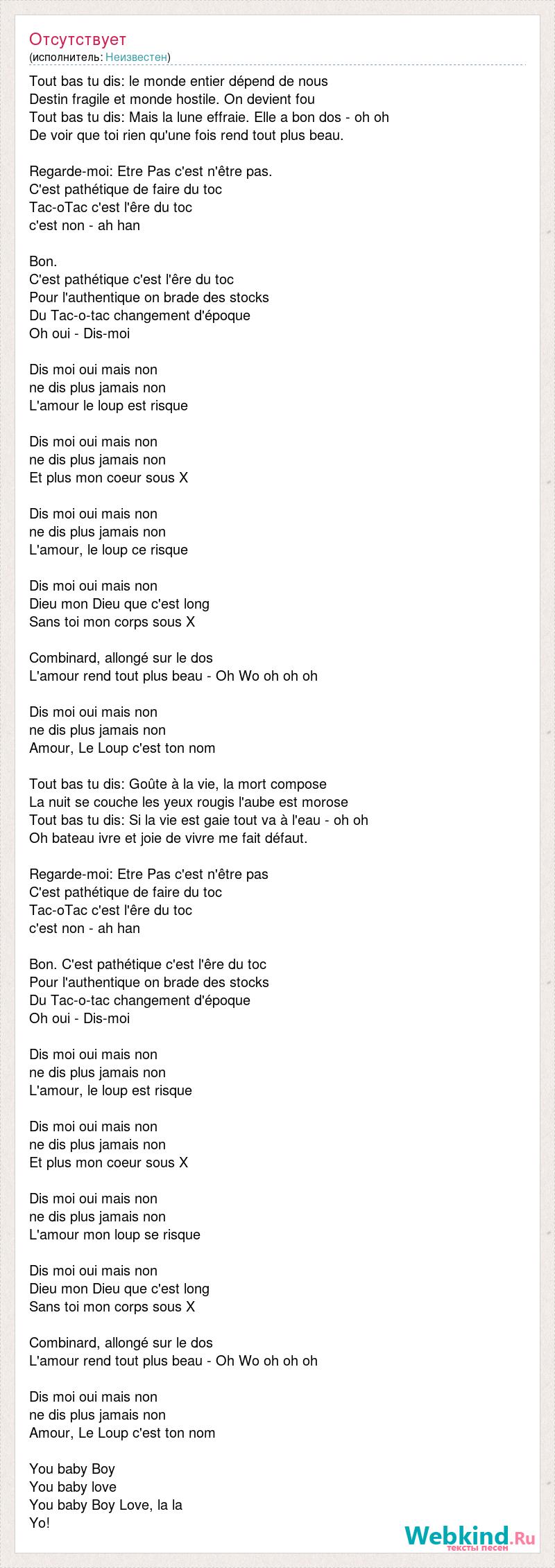 Отсутствует
(исполнитель: Неизвестен)

Tout bas tu dis: le monde entier dépend de nous
Destin fragile et monde hostile. On devient fou
Tout bas tu dis: Mais la lune effraie. Elle a bon dos - oh oh
De voir que toi rien qu'une fois rend tout plus beau.

Regarde-moi: Etre Pas c'est n'être pas.
C'est pathétique de faire du toc
Tac-oTac c'est l'êre du toc
c'est non - ah han

Bon.
C'est pathétique c'est l'êre du toc
Pour l'authentique on brade des stocks
Du Tac-o-tac changement d'époque
Oh oui - Dis-moi

Dis moi oui mais non
ne dis plus jamais non
L'amour le loup est risque

Dis moi oui mais non
ne dis plus jamais non
Et plus mon coeur sous X

Dis moi oui mais non
ne dis plus jamais non
L'amour, le loup ce risque

Dis moi oui mais non
Dieu mon Dieu que c'est long
Sans toi mon corps sous X

Combinard, allongé sur le dos
L'amour rend tout plus beau - Oh Wo oh oh oh

Dis moi oui mais non
ne dis plus jamais non
Amour, Le Loup c'est ton nom

Tout bas tu dis: Goûte à la vie, la mort compose
La nuit se couche les yeux rougis l'aube est morose
Tout bas tu dis: Si la vie est gaie tout va à l'eau - oh oh
Oh bateau ivre et joie de vivre me fait défaut.

Regarde-moi: Etre Pas c'est n'être pas
C'est pathétique de faire du toc
Tac-oTac c'est l'êre du toc
c'est non - ah han

Bon. C'est pathétique c'est l'êre du toc
Pour l'authentique on brade des stocks
Du Tac-o-tac changement d'époque
Oh oui - Dis-moi

Dis moi oui mais non
ne dis plus jamais non
L'amour, le loup est risque

Dis moi oui mais non
ne dis plus jamais non
Et plus mon coeur sous X

Dis moi oui mais non
ne dis plus jamais non
L'amour mon loup se risque

Dis moi oui mais non
Dieu mon Dieu que c'est long
Sans toi mon corps sous X

Combinard, allongé sur le dos
L'amour rend tout plus beau - Oh Wo oh oh oh

Dis moi oui mais non
ne dis plus jamais non
Amour, Le Loup c'est ton nom

You baby Boy
You baby love
You baby Boy Love, la la
Yo!

Webkind.Ru
тексты песен